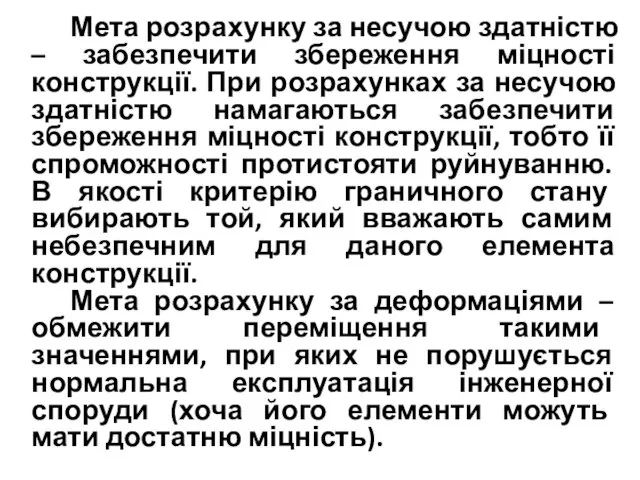 Мета розрахунку за несучою здатністю – забезпечити збереження міцності конструкції. При розрахунках за несучою здатністю намагаються забезпечити збереження міцності конструкції, тобто її спроможності протистояти руйнуванню. В якості критерію граничного стану вибирають той, який вважають самим небезпечним для даного елемента конструкції.

Мета розрахунку за деформаціями – обмежити переміщення такими значеннями, при яких не порушується нормальна експлуатація інженерної споруди (хоча його елементи можуть мати достатню міцність).